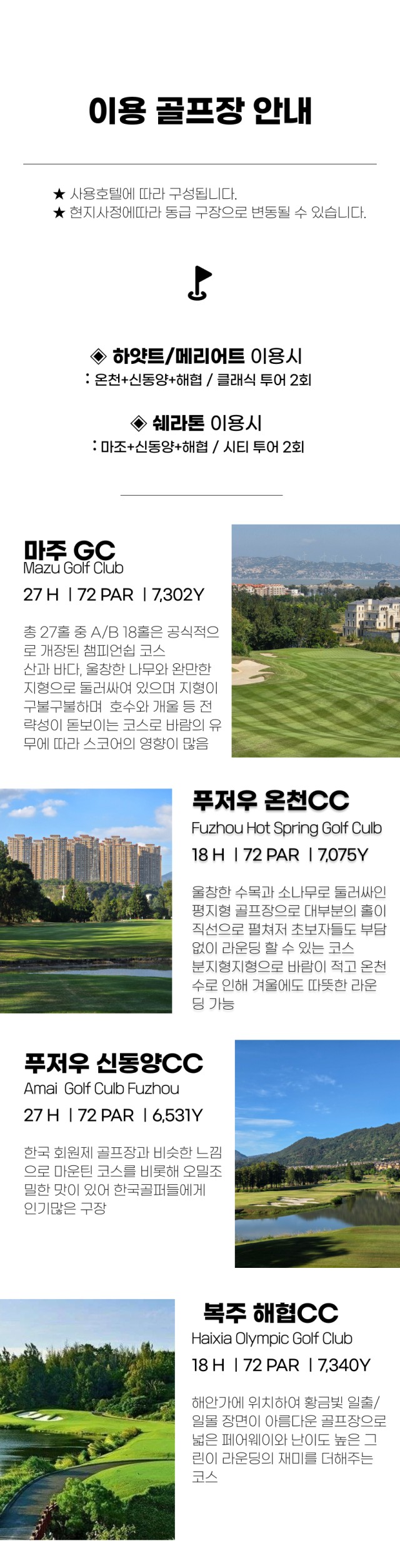 이용 골프장 안내

★ 사용호텔에 따라 구성됩니다.
★ 현지사정에따라 동급 구장으로 변동될 수 있습니다.

◈ 하얏트/메리어트 이용시
: 온천+신동양+해협 / 클래식 투어 2회

◈ 쉐라톤 이용시
: 마조+신동양+해협 / 시티 투어 2회

마주 GC
Mazu Golf Club
27 H | 72 PAR | 7,302Y

총 27홀 중 A/B 18홀은 공식적으로 개장된 챔피언쉽 코스 산과 바다, 울창한 나무와 완만한 지형으로 둘러싸여 있으며 지형이 구불구불하며 호수와 개울 등 전략성이 돋보이는 코스로 바람의 유무에 따라 스코어의 영향이 많음

푸저우 온천CC
Fuzhou Hot Spring Golf Culb
18 H | 72 PAR | 7,075Y

울창한 수목과 소나무로 둘러싸인 평지형 골프장으로 대부분의 홀이 직선으로 펼쳐저 초보자들도 부담없이 라운딩 할 수 있는 코스 분지형지형으로 바람이 적고 온천수로 인해 겨울에도 따뜻한 라운딩 가능

푸저우 신동양CC
Amai Golf Culb Fuzhou
27 H | 72 PAR | 6,531Y

한국 회원제 골프장과 비슷한 느낌으로 마운틴 코스를 비롯해 오밀조밀한 맛이 있어 한국골퍼들에게 인기많은 구장

복주 해협CC
Haixia Olympic Golf Club
18 H | 72 PAR | 7,340Y

해안가에 위치하여 황금빛 일출/일몰 장면이 아름다운 골프장으로 넓은 페어웨이와 난이도 높은 그린이 라운딩의 재미를 더해주는 코스